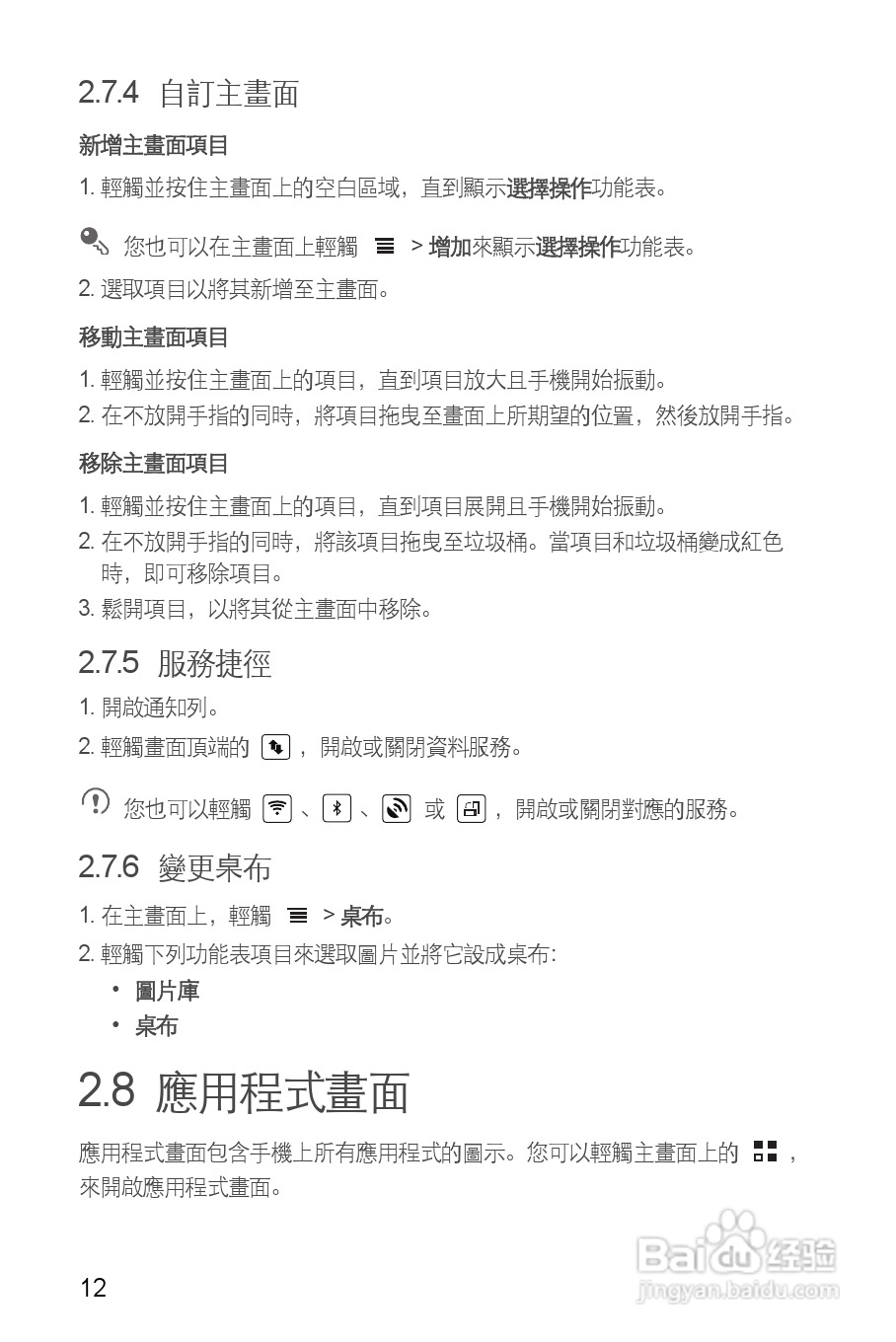 2.7.4 自訂主畫面

新增主畫面項目

1. 輕觸並按住主畫面上的空白區域，直到顯示選擇操作功能表。

您也可以在主畫面上輕觸 > 增加來顯示選擇操作功能表。

2. 選取項目以將其新增至主畫面。

移動主畫面項目

1. 輕觸並按住主畫面上的項目，直到項目放大且手機開始振動。
2. 在不放開手指的同時，將項目拖曳至畫面上所期望的位置，然後放開手指。

移除主畫面項目

1. 輕觸並按住主畫面上的項目，直到項目展開且手機開始振動。
2. 在不放開手指的同時，將該項目拖曳至垃圾桶。當項目和垃圾桶變成紅色時，即可移除項目。
3. 鬆開項目，以將其從主畫面中移除。

2.7.5 服務捷徑

1. 開啟通知列。
2. 輕觸畫面頂端的 ，開啟或關閉資料服務。

您也可以輕觸 、 、 或 ，開啟或關閉對應的服務。

2.7.6 變更桌布

1. 在主畫面上，輕觸 > 桌布。
2. 輕觸下列功能表項目來選取圖片並將它設成桌布:
• 圖片庫
• 桌布

2.8 應用程式畫面

應用程式畫面包含手機上所有應用程式的圖示。您可以輕觸主畫面上的 ，來開啟應用程式畫面。

12

Baidu 经验
jingyan.baidu.com